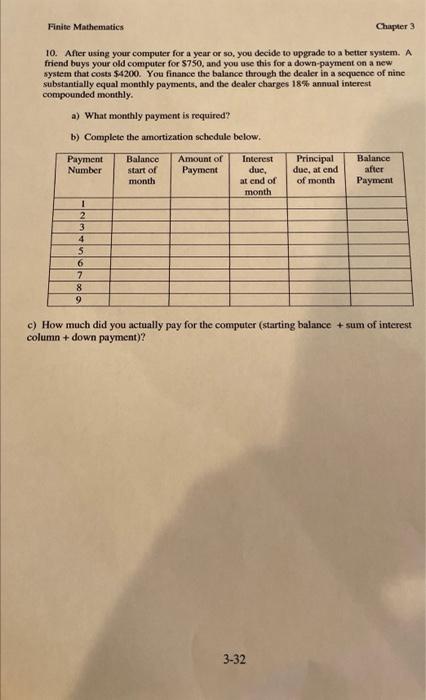 Finite Mathematics

Chapter 3

10. After using your computer for a year or so, you decide to upgrade to a better system. A friend buys your old computer for \$750, and you use this for a down-payment on a new system that costs \$4200. You finance the balance through the dealer in a sequence of nine substantially equal monthly payments, and the dealer charges 18% annual interest compounded monthly.

a) What monthly payment is required?

b) Complete the amortization schedule below.

| Payment Number | Balance start of month | Amount of Payment | Interest due, at end of month | Principal due, at end of month | Balance after Payment |
|---|---|---|---|---|---|
| 1 | | | | | |
| 2 | | | | | |
| 3 | | | | | |
| 4 | | | | | |
| 5 | | | | | |
| 6 | | | | | |
| 7 | | | | | |
| 8 | | | | | |
| 9 | | | | | |

c) How much did you actually pay for the computer (starting balance + sum of interest column + down payment)?

3-32